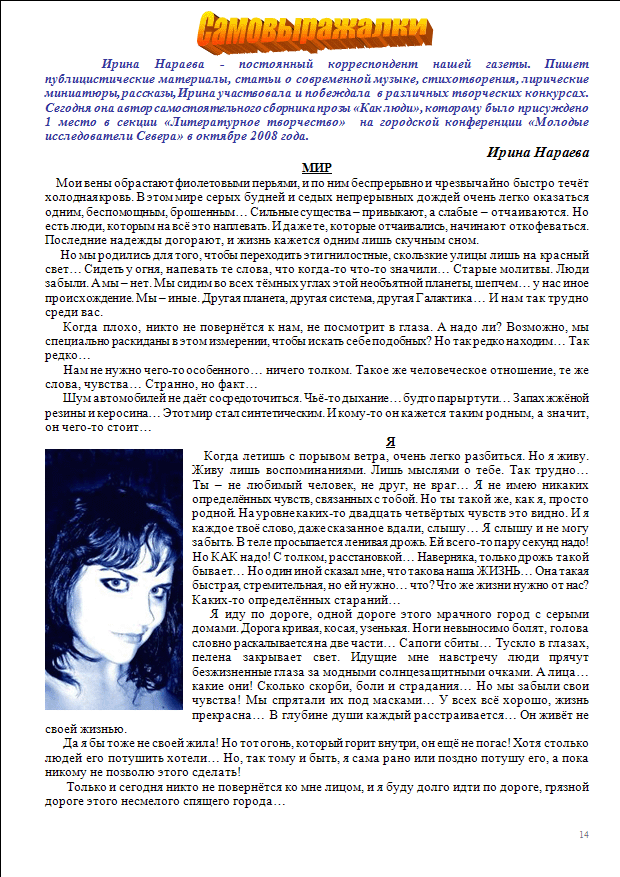 Самовыражалки

Ирина Нараева - постоянный корреспондент нашей газеты. Пишет публицистические материалы, статьи о современной музыке, стихотворения, лирические миниатюры, рассказы, Ирина участвовала и побеждала в различных творческих конкурсах. Сегодня она автор самостоятельного сборника прозы «Как люди», которому было присуждено 1 место в секции «Литературное творчество» на городской конференции «Молодые исследователи Севера» в октябре 2008 года.

Ирина Нараева

МИР

Мои вены обрастают фиолетовыми перьями, и по ним беспрерывно и чрезвычайно быстро течёт холодная кровь. В этом мире серых будней и седых непрерывных дождей очень легко оказаться одним, беспомощным, брошенным… Сильные существа – привыкают, а слабые – отчаиваются. Но есть люди, которым на всё это наплевать. И даже те, которые отчаивались, начинают откофеваться. Последние надежды догорают, и жизнь кажется одним лишь скучным сном.

Но мы родились для того, чтобы переходить эти гнилостные, скользкие улицы лишь на красный свет… Сидеть у огня, напевать те слова, что когда-то что-то значили… Старые молитвы. Люди забыли. А мы – нет. Мы сидим во всех тёмных углах этой необъятной планеты, шепчем… у нас иное происхождение. Мы – иные. Другая планета, другая система, другая Галактика… И нам так трудно среди вас.

Когда плохо, никто не повернётся к нам, не посмотрит в глаза. А надо ли? Возможно, мы специально раскиданы в этом измерении, чтобы искать себе подобных? Но так редко находим… Так редко…

Нам не нужно чего-то особенного… ничего толком. Такое же человеческое отношение, те же слова, чувства… Странно, но факт…

Шум автомобилей не даёт сосредоточиться. Чьё-то дыхание… будто пары ртути… Запах жжёной резины и керосина… Этот мир стал синтетическим. И кому-то он кажется таким родным, а значит, он чего-то стоит…

Я

Когда летишь с порывом ветра, очень легко разбиться. Но я живу. Живу лишь воспоминаниями. Лишь мыслями о тебе. Так трудно… Ты – не любимый человек, не друг, не враг… Я не имею никаких определённых чувств, связанных с тобой. Но ты такой же, как я, просто родной. На уровне каких-то двадцать четвёртых чувств это видно. И я каждое твоё слово, даже сказанное вдали, слышу… Я слышу и не могу забыть. В теле просыпается ленивая дрожь. Ей всего-то пару секунд надо! Но КАК надо! С толком, расстановкой… Наверняка, только дрожь такой бывает… Но один иной сказал мне, что такова наша ЖИЗНЬ… Она такая быстрая, стремительная, но ей нужно… что? Что же жизни нужно от нас? Каких-то определённых стараний…

Я иду по дороге, одной дороге этого мрачного город с серыми домами. Дорога кривая, косая, узенькая. Ноги невыносимо болят, голова словно раскалывается на две части… Сапоги сбиты… Тускло в глазах, пелена закрывает свет. Идущие мне навстречу люди прячут безжизненные глаза за модными солнцезащитными очками. А лица… какие они! Сколько скорби, боли и страдания… Но мы забыли свои чувства! Мы спрятали их под масками… У всех всё хорошо, жизнь прекрасна… В глубине души каждый расстраивается… Он живёт не своей жизнью.

Да я бы тоже не своей жила! Но тот огонь, который горит внутри, он ещё не погас! Хотя столько людей его потушить хотели… Но, так тому и быть, я сама рано или поздно потушу его, а пока никому не позволю этого сделать!

Только и сегодня никто не повернётся ко мне лицом, и я буду долго идти по дороге, грязной дороге этого несмелого спящего города…

14